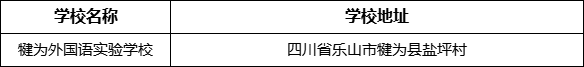 | 学校名称 | 学校地址 |
|---|---|
| 犍为外国语实验学校 | 四川省乐山市犍为县盐坪村 |